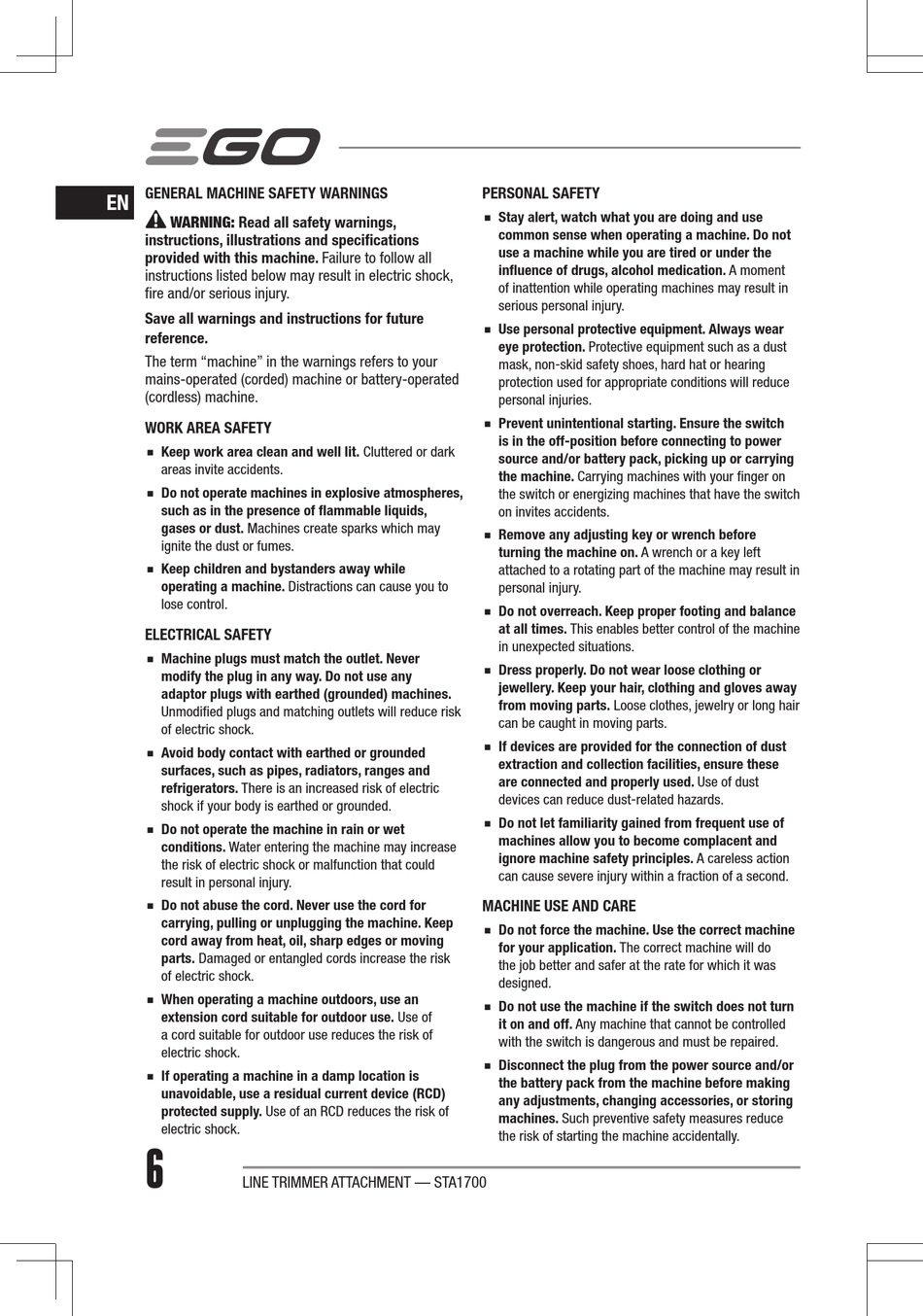 EGO

EN

GENERAL MACHINE SAFETY WARNINGS

WARNING: Read all safety warnings, instructions, illustrations and specifications provided with this machine. Failure to follow all instructions listed below may result in electric shock, fire and/or serious injury.

Save all warnings and instructions for future reference.

The term “machine” in the warnings refers to your mains-operated (corded) machine or battery-operated (cordless) machine.

WORK AREA SAFETY

■ Keep work area clean and well lit. Cluttered or dark areas invite accidents.

■ Do not operate machines in explosive atmospheres, such as in the presence of flammable liquids, gases or dust. Machines create sparks which may ignite the dust or fumes.

■ Keep children and bystanders away while operating a machine. Distractions can cause you to lose control.

ELECTRICAL SAFETY

■ Machine plugs must match the outlet. Never modify the plug in any way. Do not use any adaptor plugs with earthed (grounded) machines. Unmodified plugs and matching outlets will reduce risk of electric shock.

■ Avoid body contact with earthed or grounded surfaces, such as pipes, radiators, ranges and refrigerators. There is an increased risk of electric shock if your body is earthed or grounded.

■ Do not operate the machine in rain or wet conditions. Water entering the machine may increase the risk of electric shock or malfunction that could result in personal injury.

■ Do not abuse the cord. Never use the cord for carrying, pulling or unplugging the machine. Keep cord away from heat, oil, sharp edges or moving parts. Damaged or entangled cords increase the risk of electric shock.

■ When operating a machine outdoors, use an extension cord suitable for outdoor use. Use of a cord suitable for outdoor use reduces the risk of electric shock.

■ If operating a machine in a damp location is unavoidable, use a residual current device (RCD) protected supply. Use of an RCD reduces the risk of electric shock.

PERSONAL SAFETY

■ Stay alert, watch what you are doing and use common sense when operating a machine. Do not use a machine while you are tired or under the influence of drugs, alcohol medication. A moment of inattention while operating machines may result in serious personal injury.

■ Use personal protective equipment. Always wear eye protection. Protective equipment such as a dust mask, non-skid safety shoes, hard hat or hearing protection used for appropriate conditions will reduce personal injuries.

■ Prevent unintentional starting. Ensure the switch is in the off-position before connecting to power source and/or battery pack, picking up or carrying the machine. Carrying machines with your finger on the switch or energizing machines that have the switch on invites accidents.

■ Remove any adjusting key or wrench before turning the machine on. A wrench or a key left attached to a rotating part of the machine may result in personal injury.

■ Do not overreach. Keep proper footing and balance at all times. This enables better control of the machine in unexpected situations.

■ Dress properly. Do not wear loose clothing or jewellery. Keep your hair, clothing and gloves away from moving parts. Loose clothes, jewelry or long hair can be caught in moving parts.

■ If devices are provided for the connection of dust extraction and collection facilities, ensure these are connected and properly used. Use of dust devices can reduce dust-related hazards.

■ Do not let familiarity gained from frequent use of machines allow you to become complacent and ignore machine safety principles. A careless action can cause severe injury within a fraction of a second.

MACHINE USE AND CARE

■ Do not force the machine. Use the correct machine for your application. The correct machine will do the job better and safer at the rate for which it was designed.

■ Do not use the machine if the switch does not turn it on and off. Any machine that cannot be controlled with the switch is dangerous and must be repaired.

■ Disconnect the plug from the power source and/or the battery pack from the machine before making any adjustments, changing accessories, or storing machines. Such preventive safety measures reduce the risk of starting the machine accidentally.

6

LINE TRIMMER ATTACHMENT — STA1700